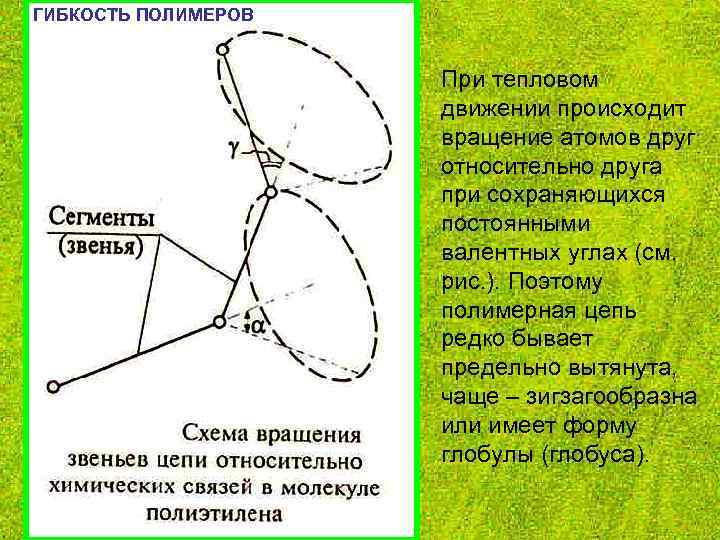 ГИБКОСТЬ ПОЛИМЕРОВ

γ

Сегменты
(звенья)

α

Схема вращения звеньев цепи относительно химических связей в молекуле полиэтилена

При тепловом движении происходит вращение атомов друг относительно друга при сохраняющихся постоянными валентных углах (см. рис.). Поэтому полимерная цепь редко бывает предельно вытянута, чаще – зигзагообразна или имеет форму глобулы (глобуса).